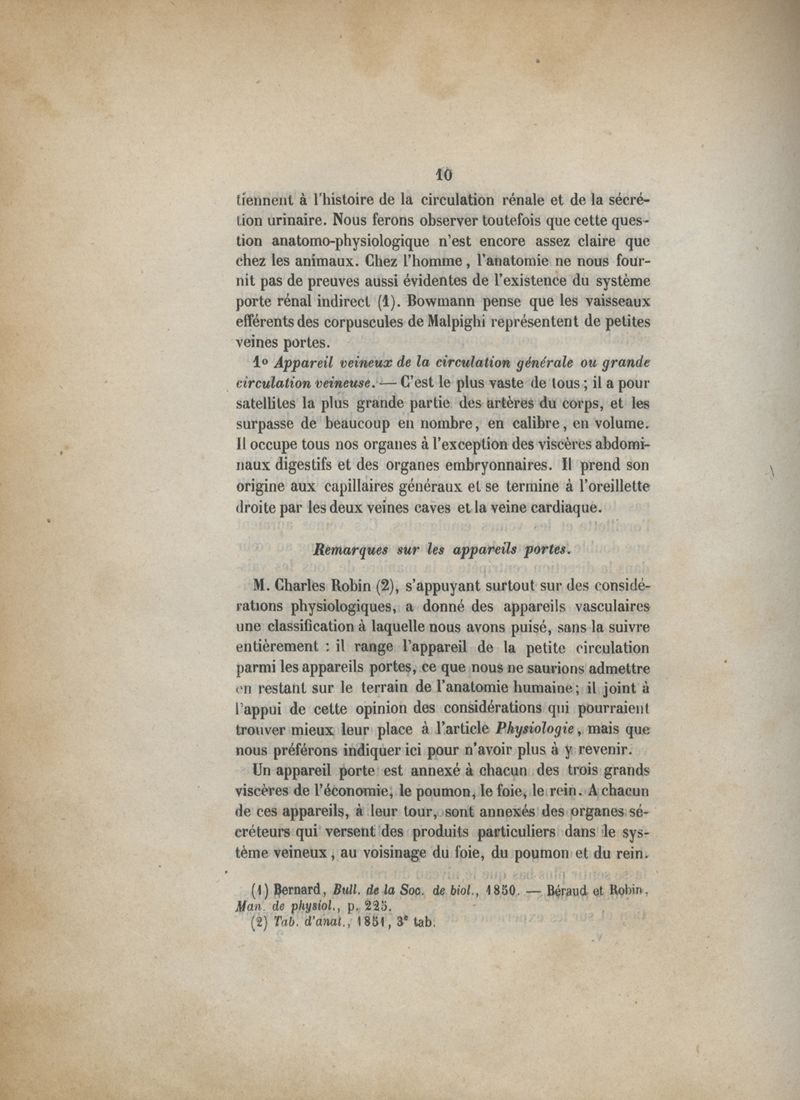 10

tiennent à l'histoire de la circulation rénale et de la sécrétion urinaire. Nous ferons observer toutefois que cette question anatomo-physiologique n'est encore assez claire que chez les animaux. Chez l'homme, l'anatomie ne nous fournit pas de preuves aussi évidentes de l'existence du système porte rénal indirect (1). Bowmann pense que les vaisseaux efférents des corpuscules de Malpighi représentent de petites veines portes.

1° Appareil veineux de la circulation générale ou grande circulation veineuse. — C'est le plus vaste de tous ; il a pour satellites la plus grande partie des artères du corps, et les surpasse de beaucoup en nombre, en calibre, en volume. Il occupe tous nos organes à l'exception des viscères abdominaux digestifs et des organes embryonnaires. Il prend son origine aux capillaires généraux et se termine à l'oreillette droite par les deux veines caves et la veine cardiaque.

Remarques sur les appareils portes.

M. Charles Robin (2), s'appuyant surtout sur des considérations physiologiques, a donné des appareils vasculaires une classification à laquelle nous avons puisé, sans la suivre entièrement : il range l'appareil de la petite circulation parmi les appareils portes, ce que nous ne saurions admettre en restant sur le terrain de l'anatomie humaine ; il joint à l'appui de cette opinion des considérations qui pourraient trouver mieux leur place à l'article Physiologie, mais que nous préférons indiquer ici pour n'avoir plus à y revenir.

Un appareil porte est annexé à chacun des trois grands viscères de l'économie, le poumon, le foie, le rein. A chacun de ces appareils, à leur tour, sont annexés des organes sécréteurs qui versent des produits particuliers dans le système veineux, au voisinage du foie, du poumon et du rein.

(1) Bernard, Bull. de la Soc. de biol., 1850. — Béraud et Robin, Man. de physiol., p. 225.
(2) Tab. d'anat., 1851, 3e tab.